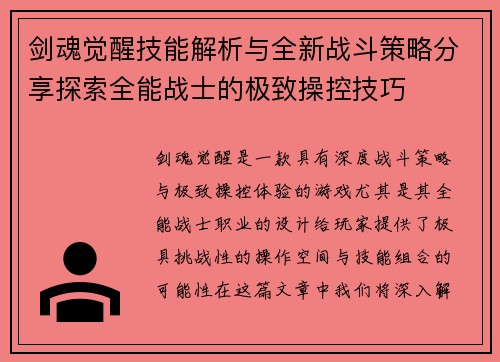 剑魂觉醒技能解析与全新战斗策略分享探索全能战士的极致操控技巧

剑魂觉醒是一款具有深度战斗策略与极致操控体验的游戏尤其是其全能战士职业的设计给玩家提供了极具挑战性的操作空间与技能组合的可能性在这篇文章中我们将深入解